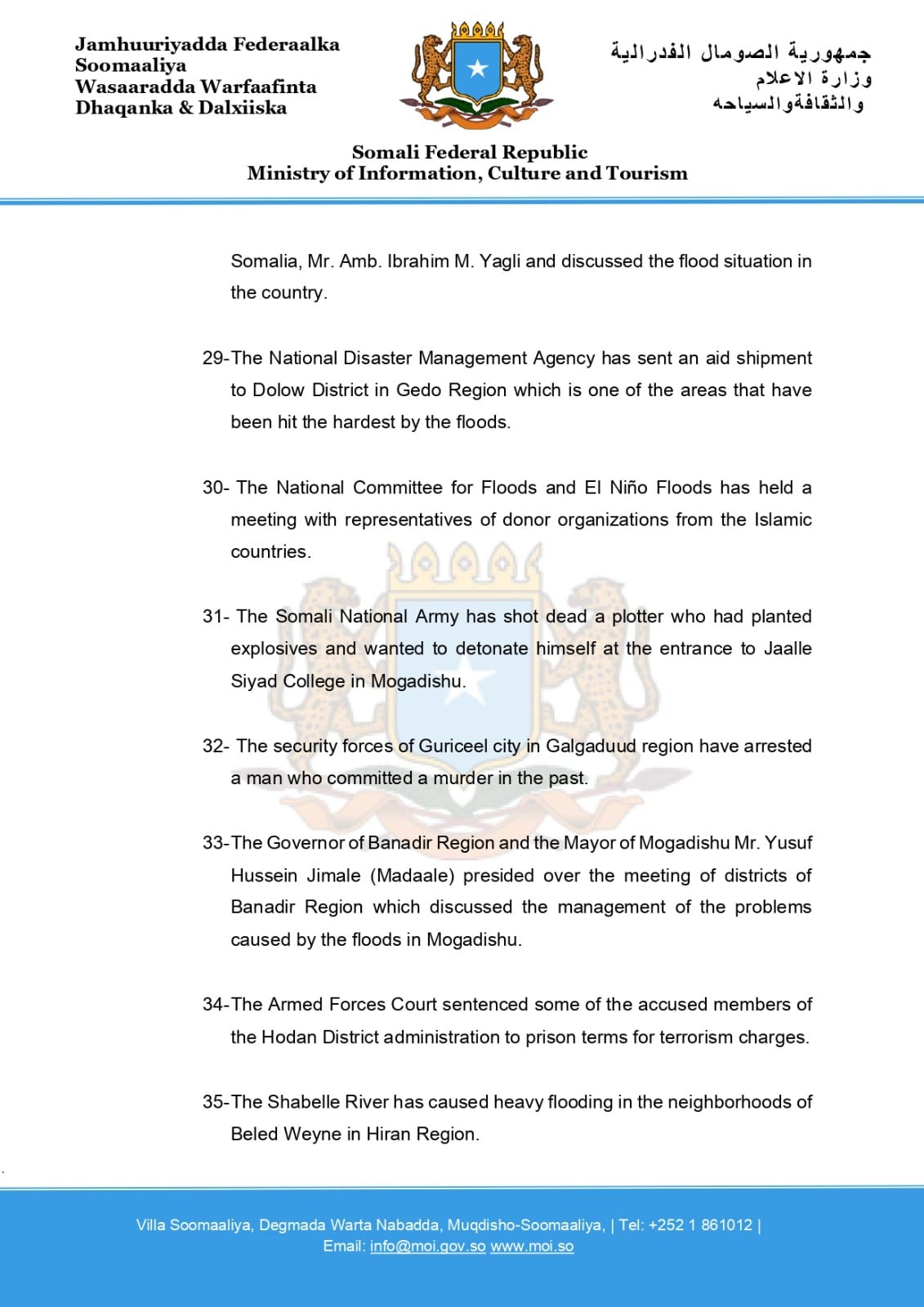 Jamhuuriyadda Federaalka Soomaaliya
Wasaaradda Warfaafinta
Dhaqanka & Dalxiiska

جمهورية الصومال الفدرالية
وزارة الاعلام
والثقافةوالسياحه

Somali Federal Republic
Ministry of Information, Culture and Tourism

Somalia, Mr. Amb. Ibrahim M. Yagli and discussed the flood situation in the country.

29-The National Disaster Management Agency has sent an aid shipment to Dolow District in Gedo Region which is one of the areas that have been hit the hardest by the floods.

30- The National Committee for Floods and El Niño Floods has held a meeting with representatives of donor organizations from the Islamic countries.

31- The Somali National Army has shot dead a plotter who had planted explosives and wanted to detonate himself at the entrance to Jaalle Siyad College in Mogadishu.

32- The security forces of Guriceel city in Galgaduud region have arrested a man who committed a murder in the past.

33-The Governor of Banadir Region and the Mayor of Mogadishu Mr. Yusuf Hussein Jimale (Madaale) presided over the meeting of districts of Banadir Region which discussed the management of the problems caused by the floods in Mogadishu.

34-The Armed Forces Court sentenced some of the accused members of the Hodan District administration to prison terms for terrorism charges.

35-The Shabelle River has caused heavy flooding in the neighborhoods of Beled Weyne in Hiran Region.

Villa Soomaaliya, Degmada Warta Nabadda, Muqdisho-Soomaaliya, | Tel: +252 1 861012 |
Email: info@moi.gov.so www.moi.so